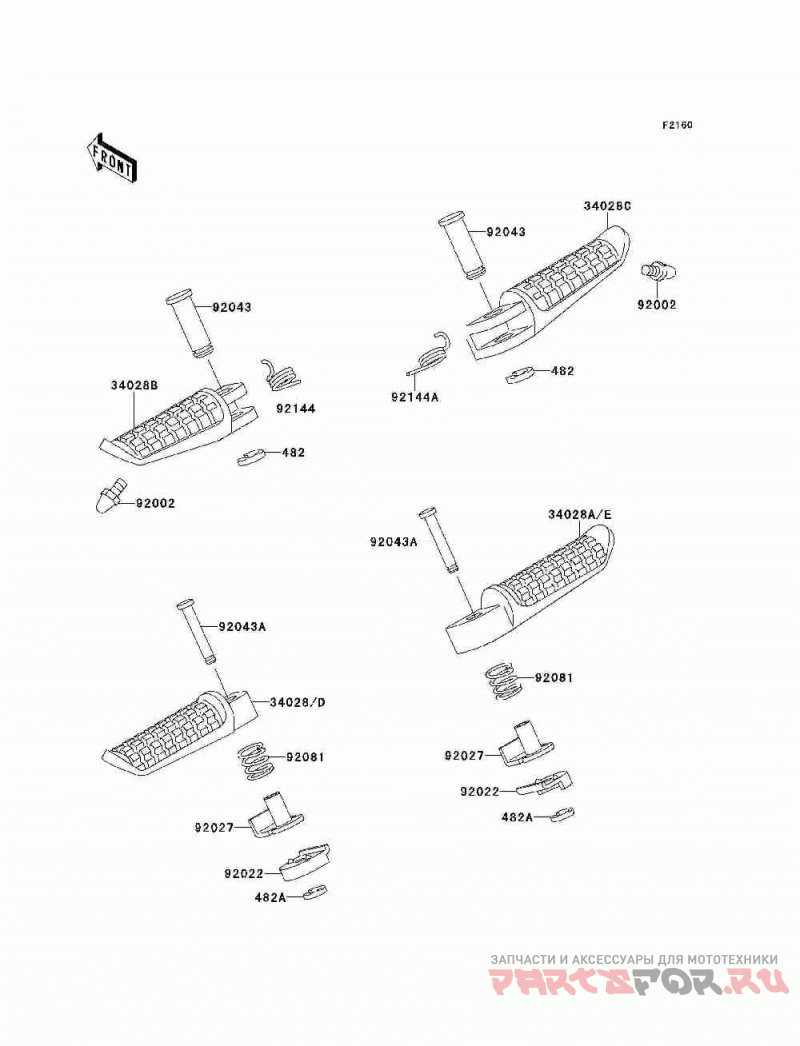 F2160

FRONT

92043
34028C
92002
92144A
482

92043
34028B
92144
482
92002

34028A/E
92043A
92081
92027
92022
482A

92043A
34028/D
92081
92027
92022
482A

ЗАПЧАСТИ И АКСЕССУАРЫ ДЛЯ МОТОТЕХНИКИ
PARTSFOR.RU